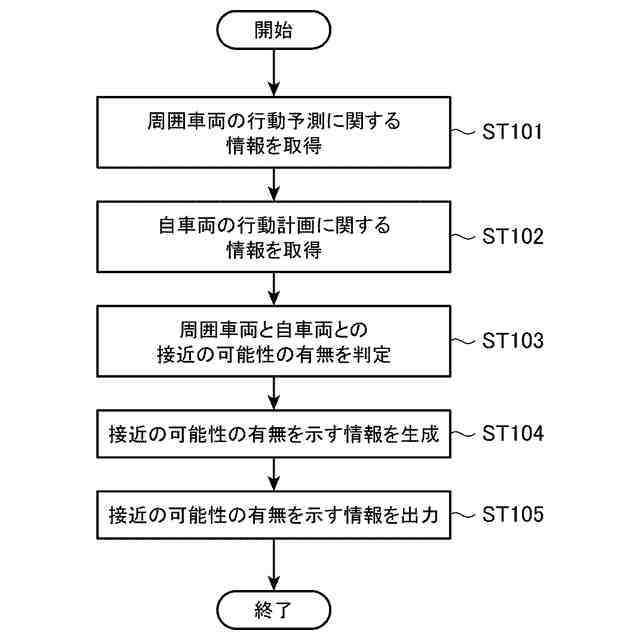 開始

周囲車両の行動予測に関する情報を取得

ST101

自車両の行動計画に関する情報を取得

ST102

周囲車両と自車両との接近の可能性の有無を判定

ST103

接近の可能性の有無を示す情報を生成

ST104

接近の可能性の有無を示す情報を出力

ST105

終了